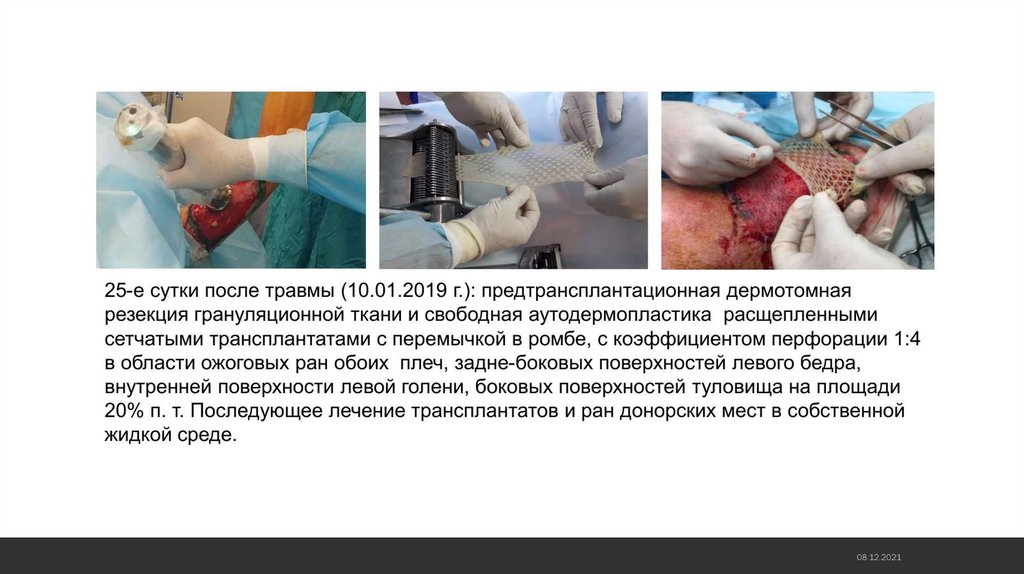 25-е сутки после травмы (10.01.2019 г.): предтрансплантационная дермотомная резекция грануляционной ткани и свободная аутодермопластика расщепленными сетчатыми трансплантатами с перемычкой в ромбе, с коэффициентом перфорации 1:4 в области ожоговых ран обоих плеч, задне-боковых поверхностей левого бедра, внутренней поверхности левой голени, боковых поверхностей туловища на площади 20% п. т. Последующее лечение трансплантатов и ран донорских мест в собственной жидкой среде.

08.12.2021